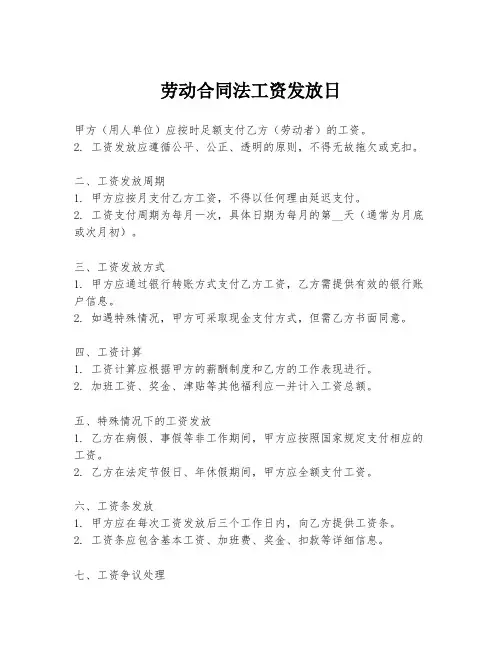 劳动合同法工资发放日

甲方（用人单位）应按时足额支付乙方（劳动者）的工资。
2. 工资发放应遵循公平、公正、透明的原则，不得无故拖欠或克扣。

二、工资发放周期
1. 甲方应按月支付乙方工资，不得以任何理由延迟支付。
2. 工资支付周期为每月一次，具体日期为每月的第__天（通常为月底或次月初）。

三、工资发放方式
1. 甲方应通过银行转账方式支付乙方工资，乙方需提供有效的银行账户信息。
2. 如遇特殊情况，甲方可采取现金支付方式，但需乙方书面同意。

四、工资计算
1. 工资计算应根据甲方的薪酬制度和乙方的工作表现进行。
2. 加班工资、奖金、津贴等其他福利应一并计入工资总额。

五、特殊情况下的工资发放
1. 乙方在病假、事假等非工作期间，甲方应按照国家规定支付相应的工资。
2. 乙方在法定节假日、年休假期间，甲方应全额支付工资。

六、工资条发放
1. 甲方应在每次工资发放后三个工作日内，向乙方提供工资条。
2. 工资条应包含基本工资、加班费、奖金、扣款等详细信息。

七、工资争议处理